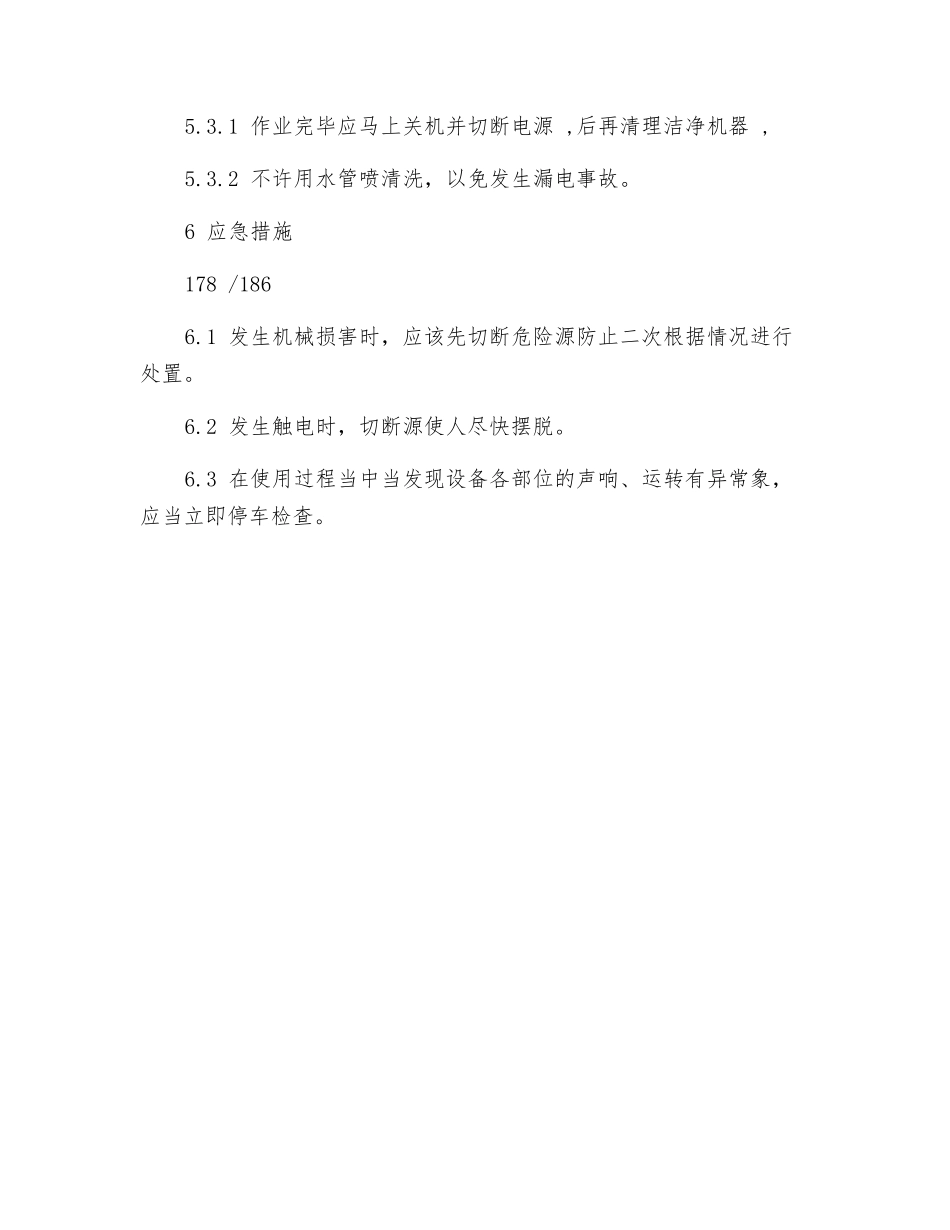 5.3.1 作业完毕应马上关机并切断电源 ,后再清理洁净机器 ,

5.3.2 不许用水管喷清洗，以免发生漏电事故。

6 应急措施

178 /186

6.1 发生机械损害时，应该先切断危险源防止二次根据情况进行处置。

6.2 发生触电时，切断源使人尽快摆脱。

6.3 在使用过程当中当发现设备各部位的声响、运转有异常象，应当立即停车检查。